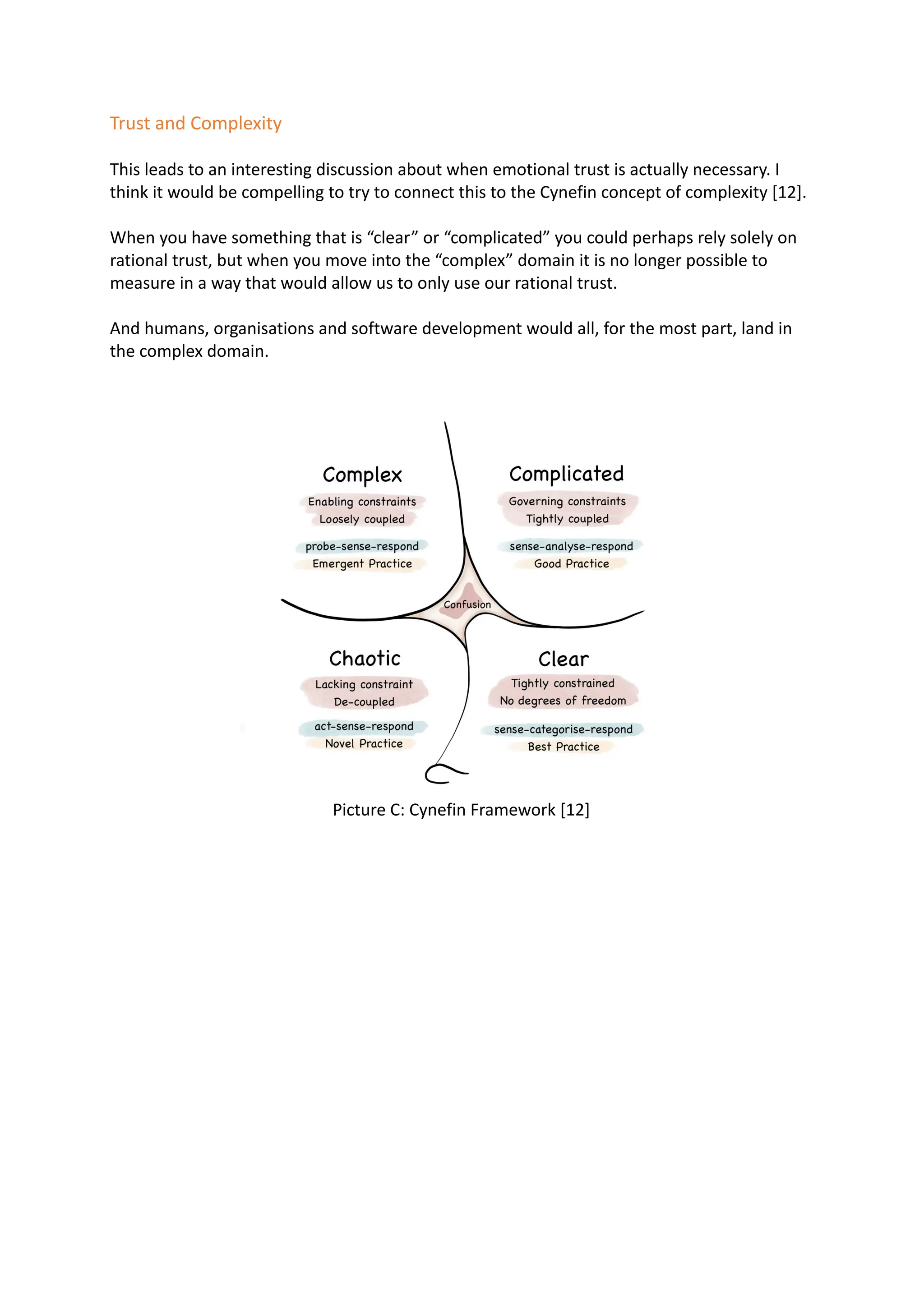 Trust and Complexity

This leads to an interesting discussion about when emotional trust is actually necessary. I think it would be compelling to try to connect this to the Cynefin concept of complexity [12].

When you have something that is “clear” or “complicated” you could perhaps rely solely on rational trust, but when you move into the “complex” domain it is no longer possible to measure in a way that would allow us to only use our rational trust.

And humans, organisations and software development would all, for the most part, land in the complex domain.

Complex
Enabling constraints
Loosely coupled
probe-sense-respond
Emergent Practice

Complicated
Governing constraints
Tightly coupled
sense-analyse-respond
Good Practice

Confusion

Chaotic
Lacking constraint
De-coupled
act-sense-respond
Novel Practice

Clear
Tightly constrained
No degrees of freedom
sense-categorise-respond
Best Practice

Picture C: Cynefin Framework [12]